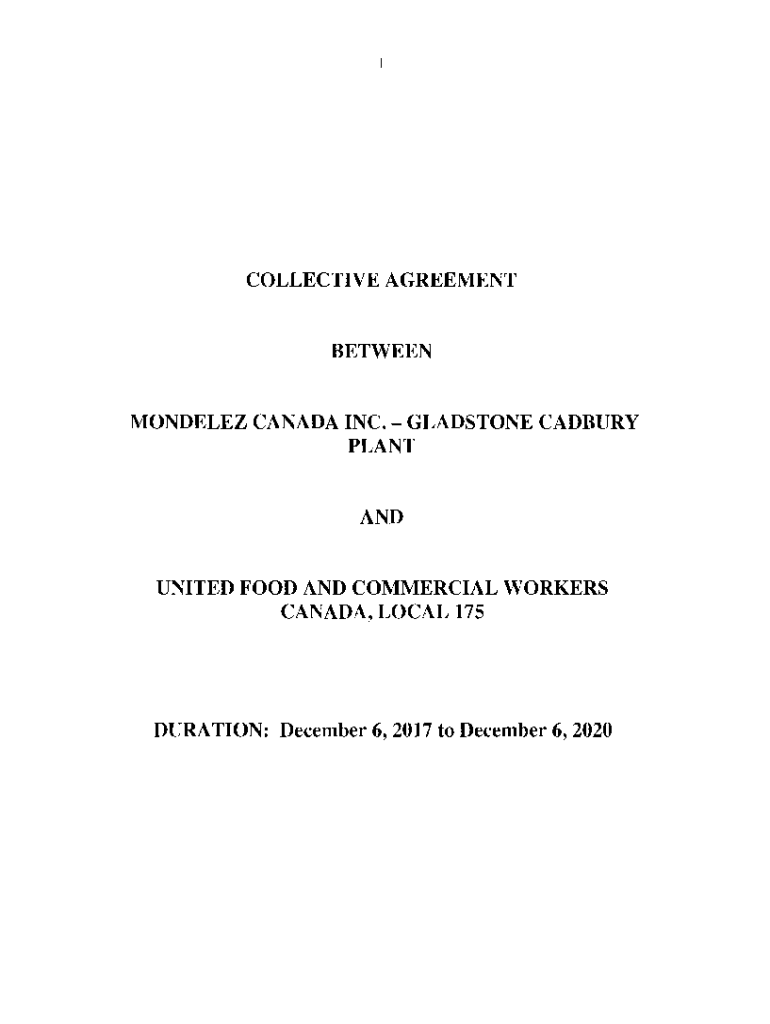 1

COLLECTIVE AGREEMENT

BETWEEN

MONDELEZ CANADA INC. – GLADSTONE CADBURY PLANT

AND

UNITED FOOD AND COMMERCIAL WORKERS CANADA, LOCAL 175

DURATION: December 6, 2017 to December 6, 2020